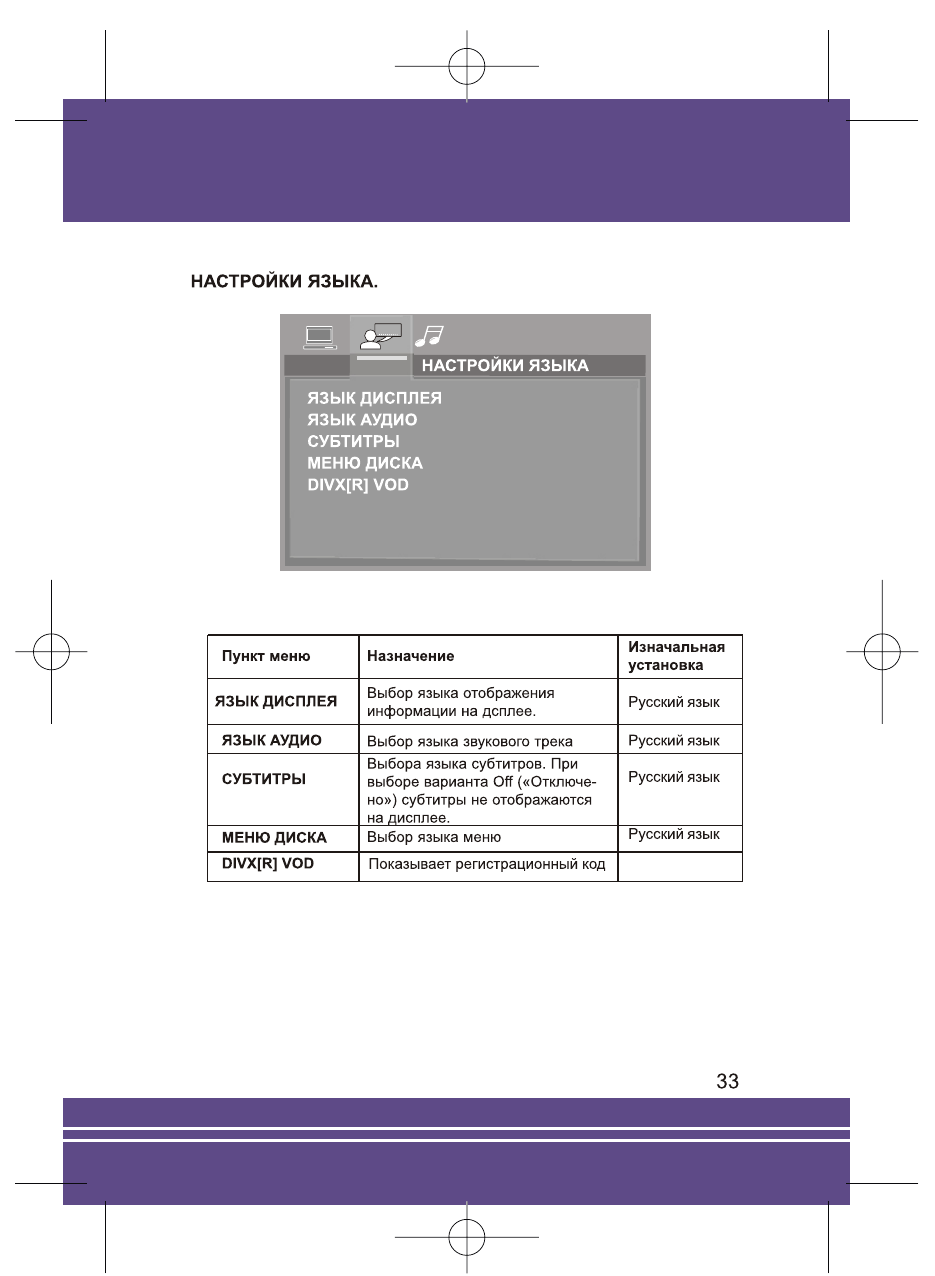 НАСТРОЙКИ ЯЗЫКА.

НАСТРОЙКИ ЯЗЫКА

ЯЗЫК ДИСПЛЕЯ
ЯЗЫК АУДИО
СУБТИТРЫ
МЕНЮ ДИСКА
DIVX[R] VOD

| Пункт меню | Назначение | Изначальная установка |
|---|---|---|
| ЯЗЫК ДИСПЛЕЯ | Выбор языка отображения информации на дсплее. | Русский язык |
| ЯЗЫК АУДИО | Выбор языка звукового трека | Русский язык |
| СУБТИТРЫ | Выбора языка субтитров. При выборе варианта Off («Отключено») субтитры не отображаются на дисплее. | Русский язык |
| МЕНЮ ДИСКА | Выбор языка меню | Русский язык |
| DIVX[R] VOD | Показывает регистрационный код | |

33